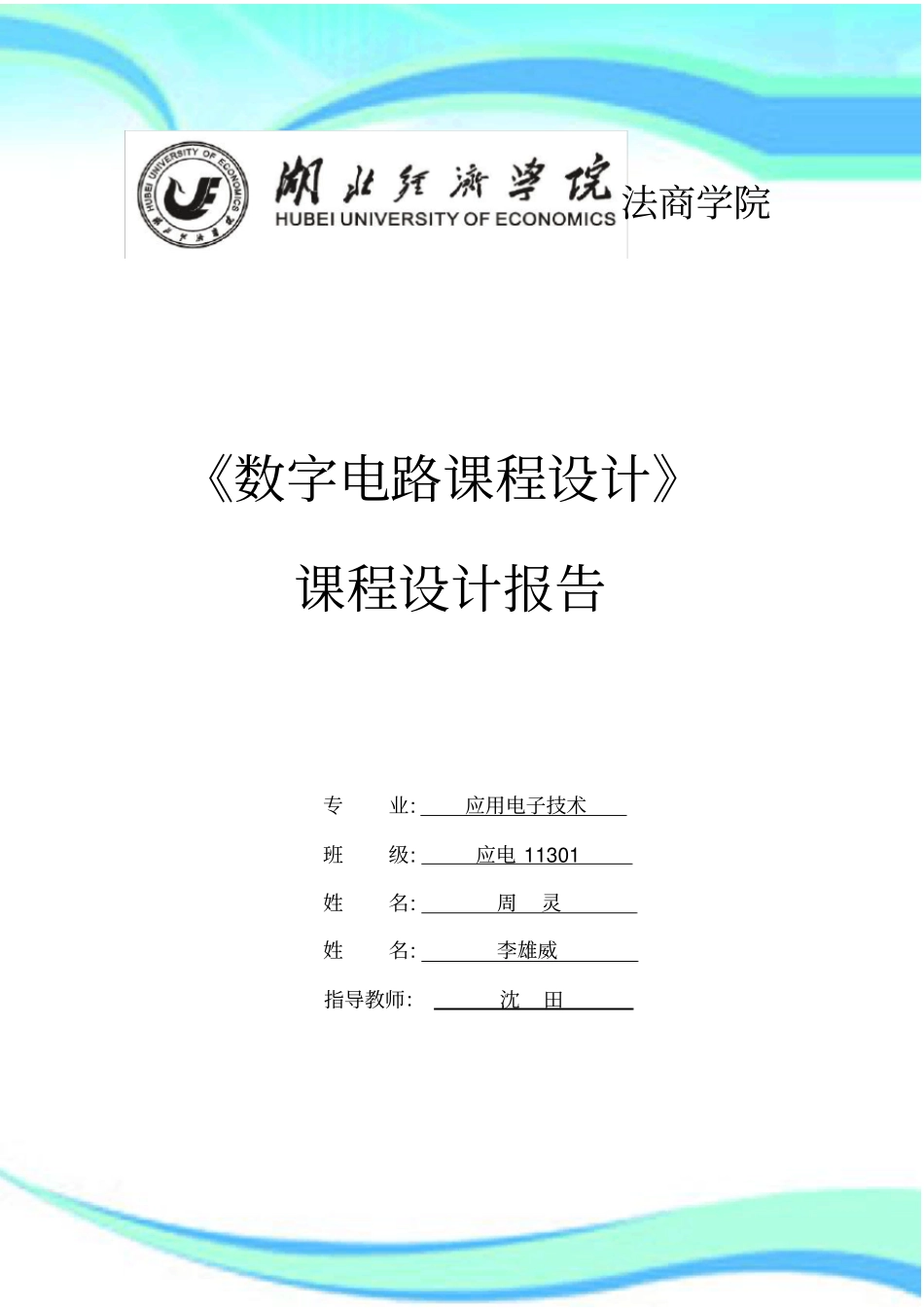 HUBEI UNIVERSITY OF ECONOMICS

湖北经济学院
HUBEI UNIVERSITY OF ECONOMICS 法商学院

《数字电路课程设计》

课程设计报告

专　　业: 应用电子技术

班　　级: 应电 11301

姓　　名: 周　灵

姓　　名: 李雄威

指导教师: 沈　田